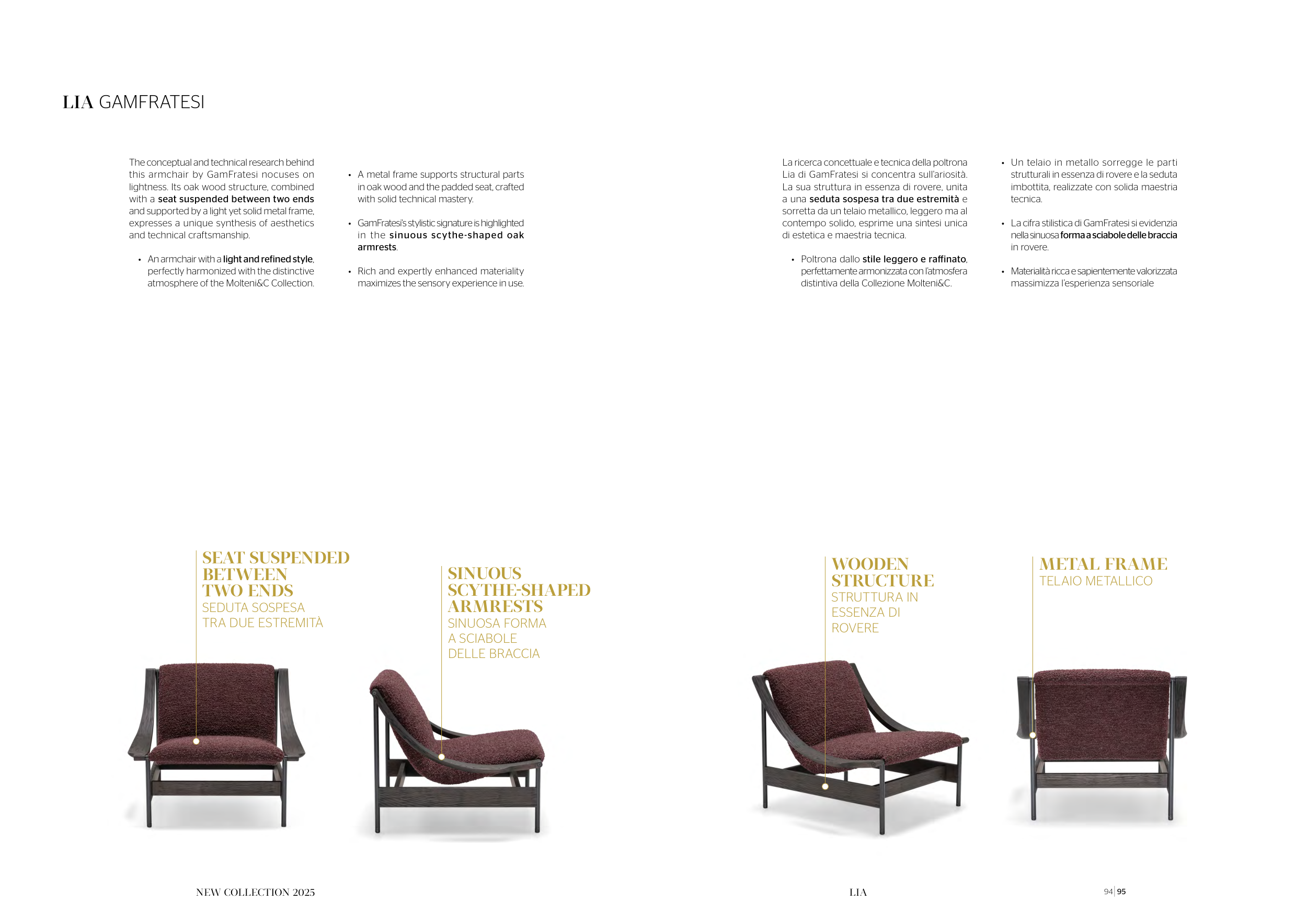 LIA GAMFRATESI

The conceptual and technical research behind this armchair by GamFratesi nocuses on lightness. Its oak wood structure, combined with a seat suspended between two ends and supported by a light yet solid metal frame, expresses a unique synthesis of aesthetics and technical craftsmanship.

• An armchair with a light and refined style, perfectly harmonized with the distinctive atmosphere of the Molteni&C Collection.

• A metal frame supports structural parts in oak wood and the padded seat, crafted with solid technical mastery.

• GamFratesi's stylistic signature is highlighted in the sinuous scythe-shaped oak armrests.

• Rich and expertly enhanced materiality maximizes the sensory experience in use.

La ricerca concettuale e tecnica della poltrona Lia di GamFratesi si concentra sull'ariosità. La sua struttura in essenza di rovere, unita a una seduta sospesa tra due estremità e sorretta da un telaio metallico, leggero ma al contempo solido, esprime una sintesi unica di estetica e maestria tecnica.

• Poltrona dallo stile leggero e raffinato, perfettamente armonizzata con l'atmosfera distintiva della Collezione Molteni&C.

• Un telaio in metallo sorregge le parti strutturali in essenza di rovere e la seduta imbottita, realizzate con solida maestria tecnica.

• La cifra stilistica di GamFratesi si evidenzia nella sinuosa forma a sciabole delle braccia in rovere.

• Materialità ricca e sapientemente valorizzata massimizza l'esperienza sensoriale

SEAT SUSPENDED BETWEEN TWO ENDS
SEDUTA SOSPESA TRA DUE ESTREMITÀ

SINUOUS SCYTHE-SHAPED ARMRESTS
SINUOSA FORMA A SCIABOLE DELLE BRACCIA

WOODEN STRUCTURE
STRUTTURA IN ESSENZA DI ROVERE

METAL FRAME
TELAIO METALLICO

NEW COLLECTION 2025

LIA

94 | 95